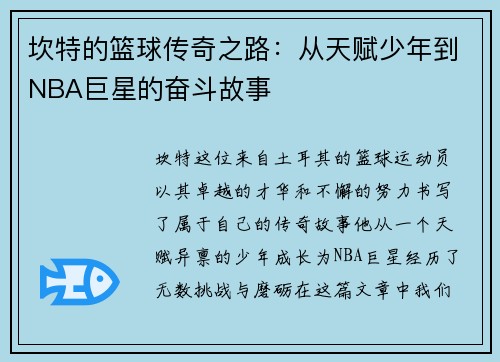 坎特的篮球传奇之路：从天赋少年到NBA巨星的奋斗故事

坎特这位来自土耳其的篮球运动员以其卓越的才华和不懈的努力书写了属于自己的传奇故事他从一个天赋异禀的少年成长为NBA巨星经历了无数挑战与磨砺在这篇文章中我们